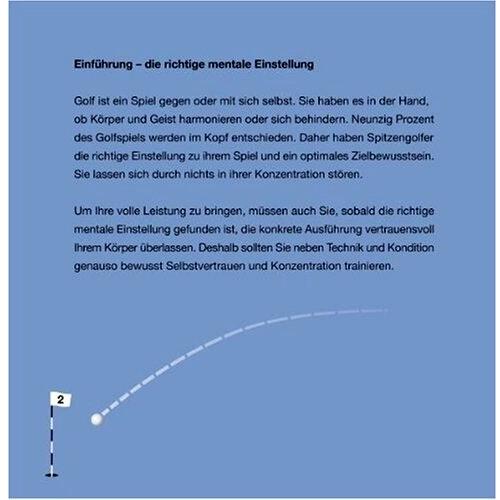 Einführung – die richtige mentale Einstellung

Golf ist ein Spiel gegen oder mit sich selbst. Sie haben es in der Hand, ob Körper und Geist harmonieren oder sich behindern. Neunzig Prozent des Golfspiels werden im Kopf entschieden. Daher haben Spitzengolfer die richtige Einstellung zu ihrem Spiel und ein optimales Zielbewusstsein. Sie lassen sich durch nichts in ihrer Konzentration stören.

Um Ihre volle Leistung zu bringen, müssen auch Sie, sobald die richtige mentale Einstellung gefunden ist, die konkrete Ausführung vertrauensvoll Ihrem Körper überlassen. Deshalb sollten Sie neben Technik und Kondition genauso bewusst Selbstvertrauen und Konzentration trainieren.

2